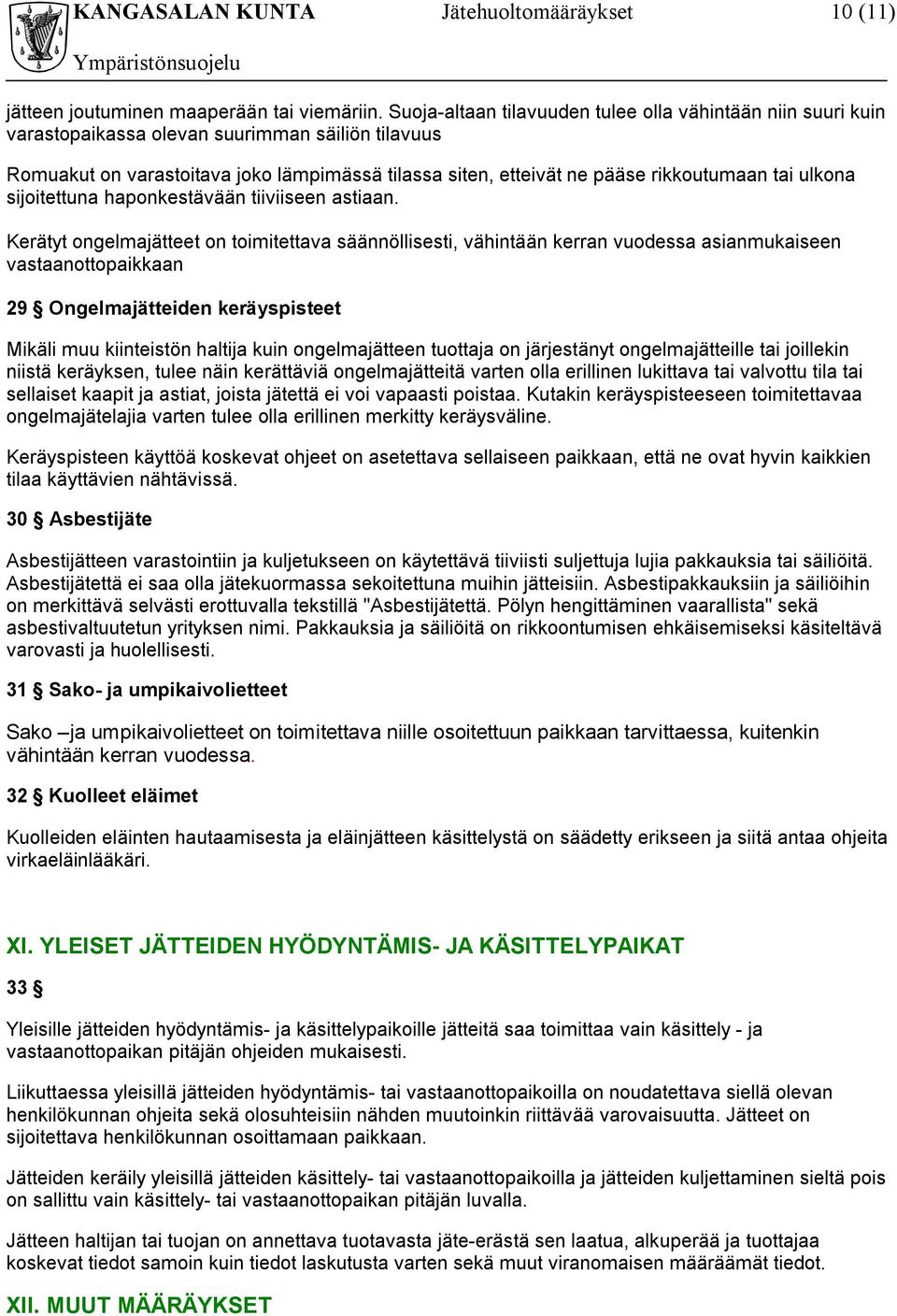 KANGASALAN KUNTA Jätehuoltomääräykset 10 (11)
Ympäristönsuojelu

jätteen joutuminen maaperään tai viemäriin. Suoja-altaan tilavuuden tulee olla vähintään niin suuri kuin varastopaikassa olevan suurimman säiliön tilavuus

Romuakut on varastoitava joko lämpimässä tilassa siten, etteivät ne pääse rikkoutumaan tai ulkona sijoitettuna haponkestävään tiiviiseen astiaan.

Kerätyt ongelmajätteet on toimitettava säännöllisesti, vähintään kerran vuodessa asianmukaiseen vastaanottopaikkaan

29 § Ongelmajätteiden keräyspisteet

Mikäli muu kiinteistön haltija kuin ongelmajätteen tuottaja on järjestänyt ongelmajätteille tai joillekin niistä keräyksen, tulee näin kerättäviä ongelmajätteitä varten olla erillinen lukittava tai valvottu tila tai sellaiset kaapit ja astiat, joista jätettä ei voi vapaasti poistaa. Kutakin keräyspisteeseen toimitettavaa ongelmajätelajia varten tulee olla erillinen merkitty keräysväline.

Keräyspisteen käyttöä koskevat ohjeet on asetettava sellaiseen paikkaan, että ne ovat hyvin kaikkien tilaa käyttävien nähtävissä.

30 § Asbestijäte

Asbestijätteen varastointiin ja kuljetukseen on käytettävä tiiviisti suljettuja lujia pakkauksia tai säiliöitä. Asbestijätettä ei saa olla jätekuormassa sekoitettuna muihin jätteisiin. Asbestipakkauksiin ja säiliöihin on merkittävä selvästi erottuvalla tekstillä "Asbestijätettä. Pölyn hengittäminen vaarallista" sekä asbestivaltuutetun yrityksen nimi. Pakkauksia ja säiliöitä on rikkoontumisen ehkäisemiseksi käsiteltävä varovasti ja huolellisesti.

31 § Sako- ja umpikaivolietteet

Sako –ja umpikaivolietteet on toimitettava niille osoitettuun paikkaan tarvittaessa, kuitenkin vähintään kerran vuodessa.

32 § Kuolleet eläimet

Kuolleiden eläinten hautaamisesta ja eläinjätteen käsittelystä on säädetty erikseen ja siitä antaa ohjeita virkaeläinlääkäri.

XI. YLEISET JÄTTEIDEN HYÖDYNTÄMIS- JA KÄSITTELYPAIKAT

33 §

Yleisille jätteiden hyödyntämis- ja käsittelypaikoille jätteitä saa toimittaa vain käsittely - ja vastaanottopaikan pitäjän ohjeiden mukaisesti.

Liikuttaessa yleisillä jätteiden hyödyntämis- tai vastaanottopaikoilla on noudatettava siellä olevan henkilökunnan ohjeita sekä olosuhteisiin nähden muutoinkin riittävää varovaisuutta. Jätteet on sijoitettava henkilökunnan osoittamaan paikkaan.

Jätteiden keräily yleisillä jätteiden käsittely- tai vastaanottopaikoilla ja jätteiden kuljettaminen sieltä pois on sallittu vain käsittely- tai vastaanottopaikan pitäjän luvalla.

Jätteen haltijan tai tuojan on annettava tuotavasta jäte-erästä sen laatua, alkuperää ja tuottajaa koskevat tiedot samoin kuin tiedot laskutusta varten sekä muut viranomaisen määräämät tiedot.

XII. MUUT MÄÄRÄYKSET